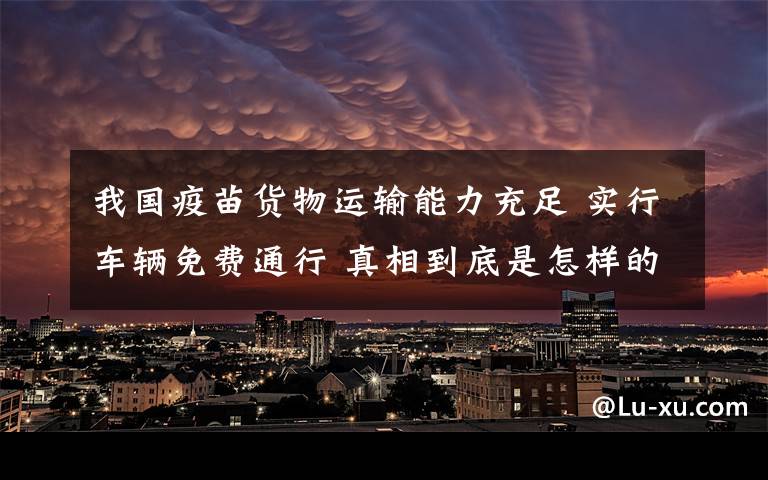 我国疫苗货物运输能力充足 实行车辆免费通行 真相到底是怎样的

@Lu-xu.com